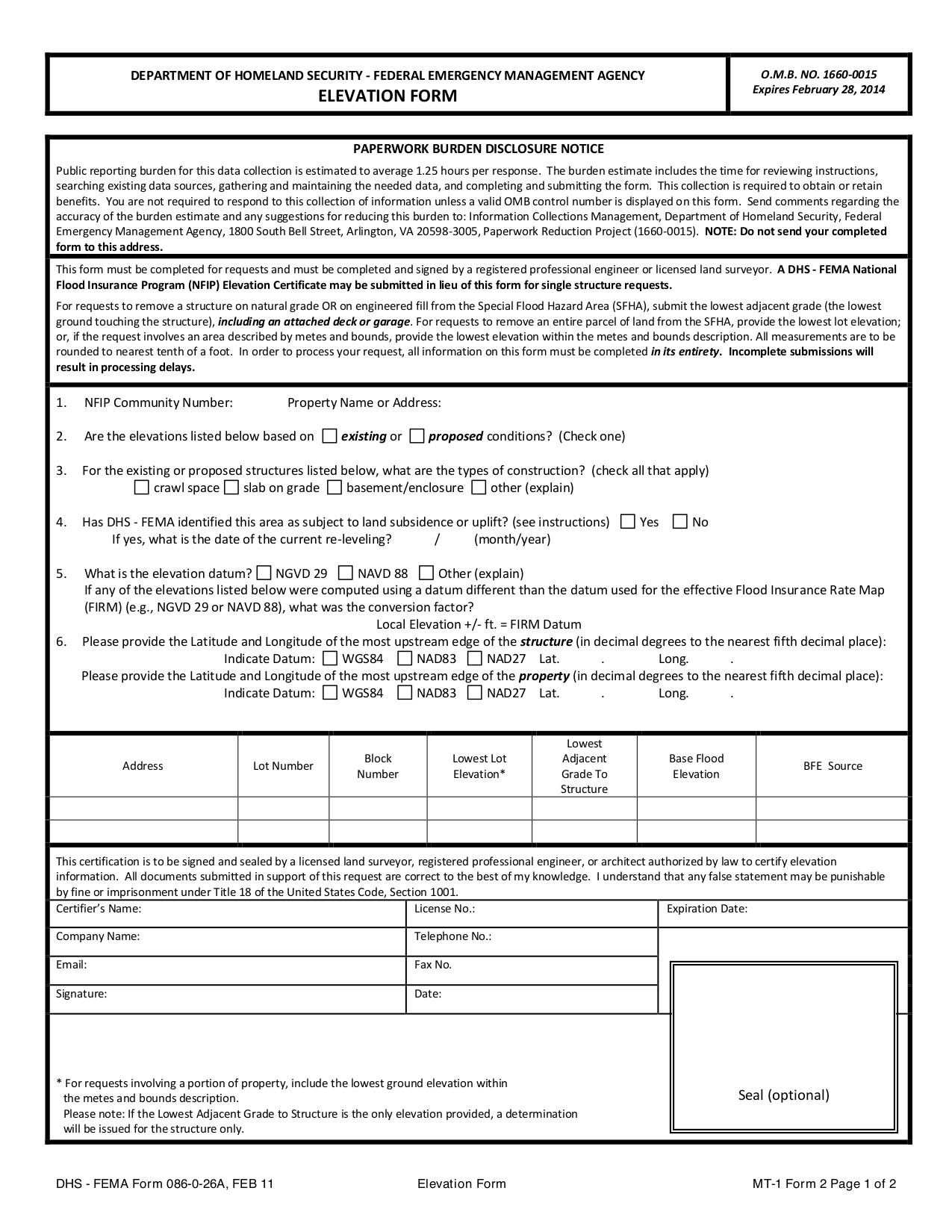 DEPARTMENT OF HOMELAND SECURITY - FEDERAL EMERGENCY MANAGEMENT AGENCY
ELEVATION FORM

O.M.B. NO. 1660-0015
Expires February 28, 2014

PAPERWORK BURDEN DISCLOSURE NOTICE

Public reporting burden for this data collection is estimated to average 1.25 hours per response. The burden estimate includes the time for reviewing instructions, searching existing data sources, gathering and maintaining the needed data, and completing and submitting the form. This collection is required to obtain or retain benefits. You are not required to respond to this collection of information unless a valid OMB control number is displayed on this form. Send comments regarding the accuracy of the burden estimate and any suggestions for reducing this burden to: Information Collections Management, Department of Homeland Security, Federal Emergency Management Agency, 1800 South Bell Street, Arlington, VA 20598-3005, Paperwork Reduction Project (1660-0015). NOTE: Do not send your completed form to this address.

This form must be completed for requests and must be completed and signed by a registered professional engineer or licensed land surveyor. A DHS - FEMA National Flood Insurance Program (NFIP) Elevation Certificate may be submitted in lieu of this form for single structure requests.

For requests to remove a structure on natural grade OR on engineered fill from the Special Flood Hazard Area (SFHA), submit the lowest adjacent grade (the lowest ground touching the structure), including an attached deck or garage. For requests to remove an entire parcel of land from the SFHA, provide the lowest lot elevation; or, if the request involves an area described by metes and bounds, provide the lowest elevation within the metes and bounds description. All measurements are to be rounded to nearest tenth of a foot. In order to process your request, all information on this form must be completed in its entirety. Incomplete submissions will result in processing delays.

1. NFIP Community Number: Property Name or Address:

2. Are the elevations listed below based on ☐ existing or ☐ proposed conditions? (Check one)

3. For the existing or proposed structures listed below, what are the types of construction? (check all that apply)
☐ crawl space ☐ slab on grade ☐ basement/enclosure ☐ other (explain)

4. Has DHS - FEMA identified this area as subject to land subsidence or uplift? (see instructions) ☐ Yes ☐ No
If yes, what is the date of the current re-leveling? / (month/year)

5. What is the elevation datum? ☐ NGVD 29 ☐ NAVD 88 ☐ Other (explain)
If any of the elevations listed below were computed using a datum different than the datum used for the effective Flood Insurance Rate Map (FIRM) (e.g., NGVD 29 or NAVD 88), what was the conversion factor?
Local Elevation +/- ft. = FIRM Datum

6. Please provide the Latitude and Longitude of the most upstream edge of the structure (in decimal degrees to the nearest fifth decimal place):
Indicate Datum: ☐ WGS84 ☐ NAD83 ☐ NAD27 Lat. . Long. .
Please provide the Latitude and Longitude of the most upstream edge of the property (in decimal degrees to the nearest fifth decimal place):
Indicate Datum: ☐ WGS84 ☐ NAD83 ☐ NAD27 Lat. . Long. .

| Address | Lot Number | Block Number | Lowest Lot Elevation* | Lowest Adjacent Grade To Structure | Base Flood Elevation | BFE Source |
|---|---|---|---|---|---|---|
| | | | | | | |
| | | | | | | |

This certification is to be signed and sealed by a licensed land surveyor, registered professional engineer, or architect authorized by law to certify elevation information. All documents submitted in support of this request are correct to the best of my knowledge. I understand that any false statement may be punishable by fine or imprisonment under Title 18 of the United States Code, Section 1001.

| Certifier's Name: | License No.: | Expiration Date: |
|---|---|---|
| Company Name: | Telephone No.: | |
| Email: | Fax No. | |
| Signature: | Date: | |

* For requests involving a portion of property, include the lowest ground elevation within the metes and bounds description.
Please note: If the Lowest Adjacent Grade to Structure is the only elevation provided, a determination will be issued for the structure only.

Seal (optional)

DHS - FEMA Form 086-0-26A, FEB 11 Elevation Form MT-1 Form 2 Page 1 of 2